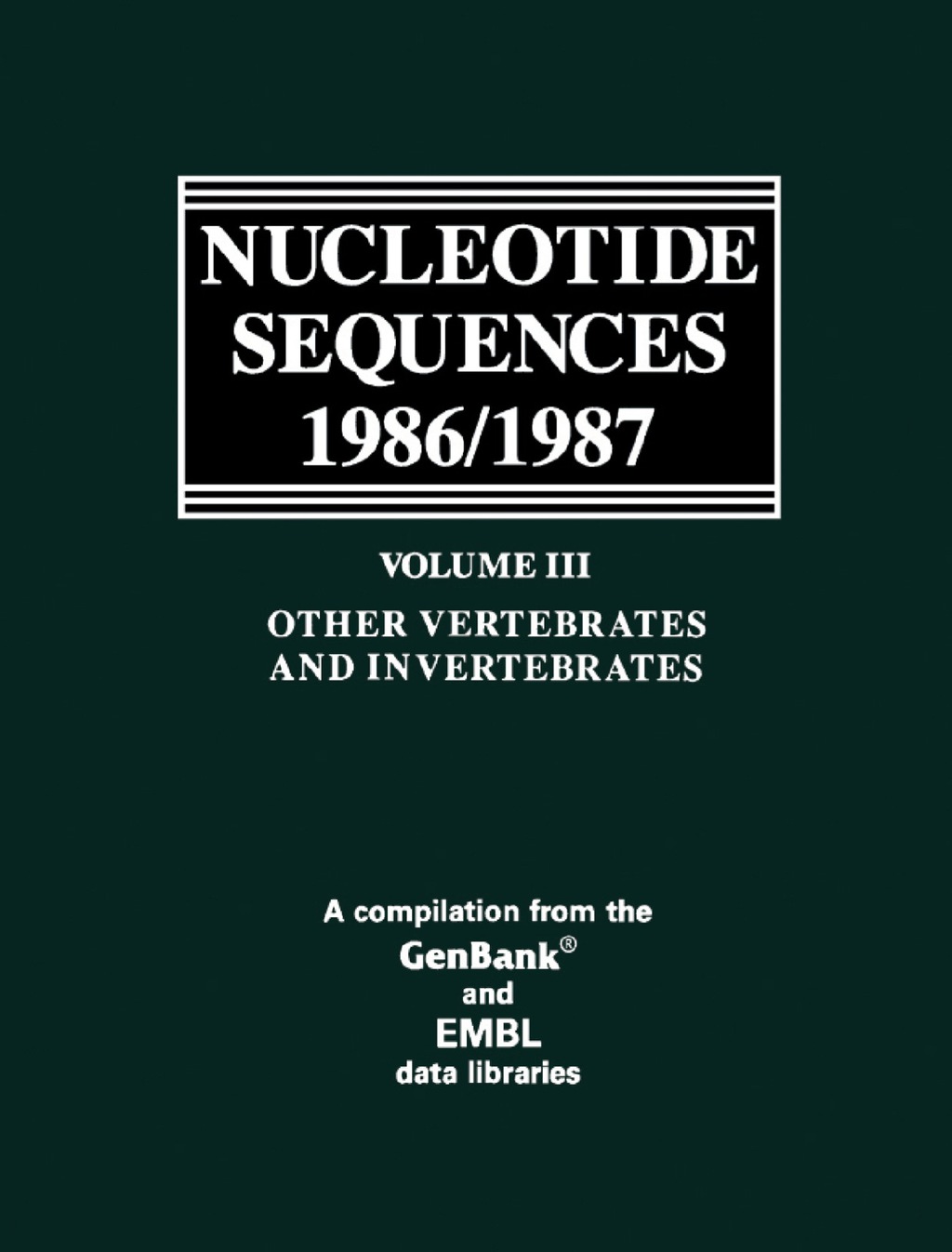 NUCLEOTIDE SEQUENCES 1986/1987

VOLUME III

OTHER VERTEBRATES AND INVERTEBRATES

A compilation from the GenBank® and EMBL data libraries